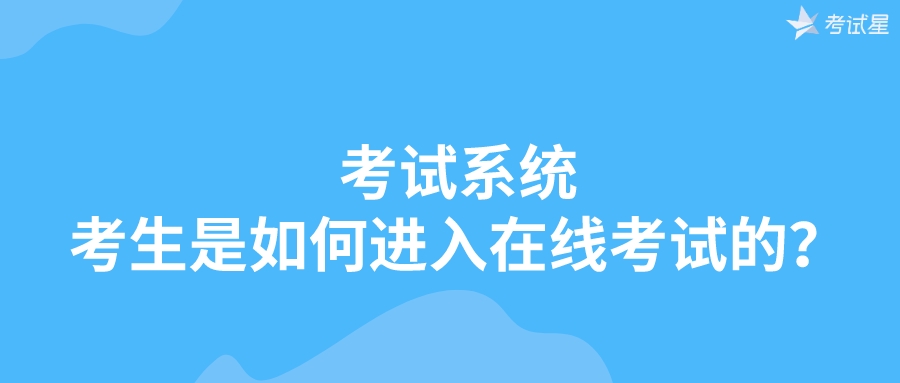 考试星

考试系统
考生是如何进入在线考试的？